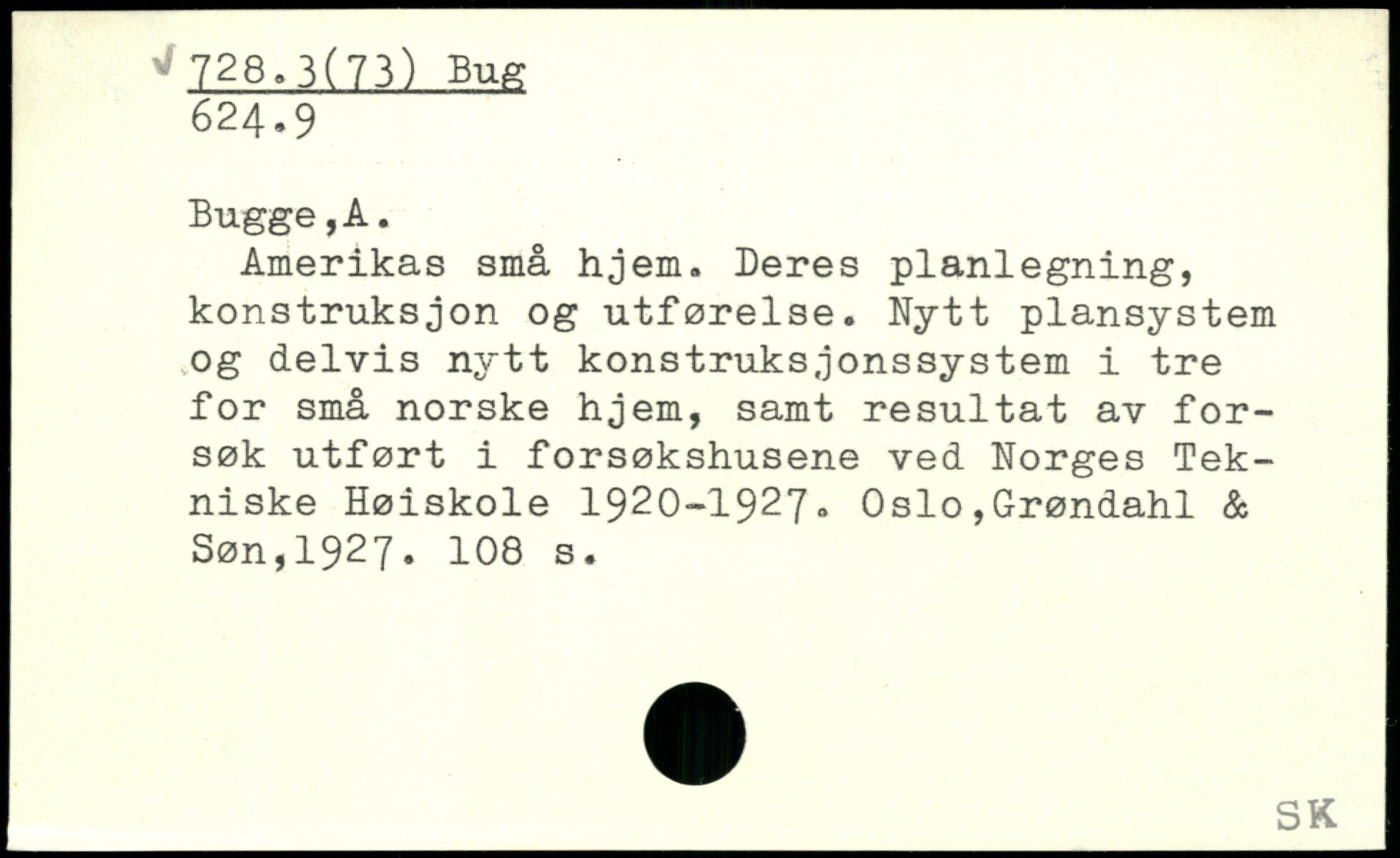 √ 728.3(73) Bug
624.9

Bugge,A.

Amerikas små hjem. Deres planlegning, konstruksjon og utførelse. Nytt plansystem og delvis nytt konstruksjonssystem i tre for små norske hjem, samt resultat av forsøk utført i forsøkshusene ved Norges Tekniske Høiskole 1920-1927. Oslo,Grøndahl & Søn,1927. 108 s.

SK